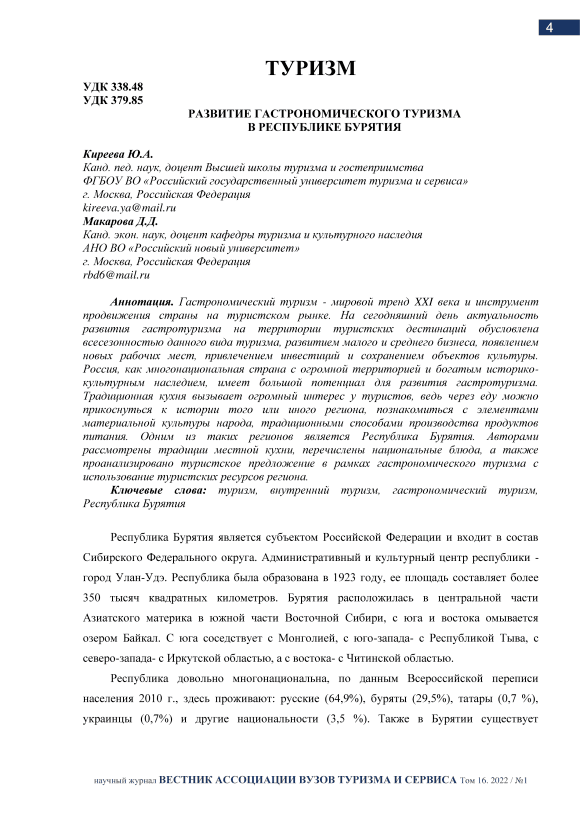 4

ТУРИЗМ

УДК 338.48
УДК 379.85

РАЗВИТИЕ ГАСТРОНОМИЧЕСКОГО ТУРИЗМА
В РЕСПУБЛИКЕ БУРЯТИЯ

Киреева Ю.А.
Канд. пед. наук, доцент Высшей школы туризма и гостеприимства
ФГБОУ ВО «Российский государственный университет туризма и сервиса»
г. Москва, Российская Федерация
kireeva.ya@mail.ru
Макарова Д.Д.
Канд. экон. наук, доцент кафедры туризма и культурного наследия
АНО ВО «Российский новый университет»
г. Москва, Российская Федерация
rbd6@mail.ru

Аннотация. Гастрономический туризм - мировой тренд XXI века и инструмент продвижения страны на туристском рынке. На сегодняшний день актуальность развития гастротуризма на территории туристских дестинаций обусловлена всесезонностью данного вида туризма, развитием малого и среднего бизнеса, появлением новых рабочих мест, привлечением инвестиций и сохранением объектов культуры. Россия, как многонациональная страна с огромной территорией и богатым историко-культурным наследием, имеет большой потенциал для развития гастротуризма. Традиционная кухня вызывает огромный интерес у туристов, ведь через еду можно прикоснуться к истории того или иного региона, познакомиться с элементами материальной культуры народа, традиционными способами производства продуктов питания. Одним из таких регионов является Республика Бурятия. Авторами рассмотрены традиции местной кухни, перечислены национальные блюда, а также проанализировано туристское предложение в рамках гастрономического туризма с использование туристских ресурсов региона.
Ключевые слова: туризм, внутренний туризм, гастрономический туризм, Республика Бурятия

Республика Бурятия является субъектом Российской Федерации и входит в состав Сибирского Федерального округа. Административный и культурный центр республики - город Улан-Удэ. Республика была образована в 1923 году, ее площадь составляет более 350 тысяч квадратных километров. Бурятия расположилась в центральной части Азиатского материка в южной части Восточной Сибири, с юга и востока омывается озером Байкал. С юга соседствует с Монголией, с юго-запада- с Республикой Тыва, с северо-запада- с Иркутской областью, а с востока- с Читинской областью.

Республика довольно многонациональна, по данным Всероссийской переписи населения 2010 г., здесь проживают: русские (64,9%), буряты (29,5%), татары (0,7 %), украинцы (0,7%) и другие национальности (3,5 %). Также в Бурятии существует

научный журнал ВЕСТНИК АССОЦИАЦИИ ВУЗОВ ТУРИЗМА И СЕРВИСА Том 16. 2022 / №1